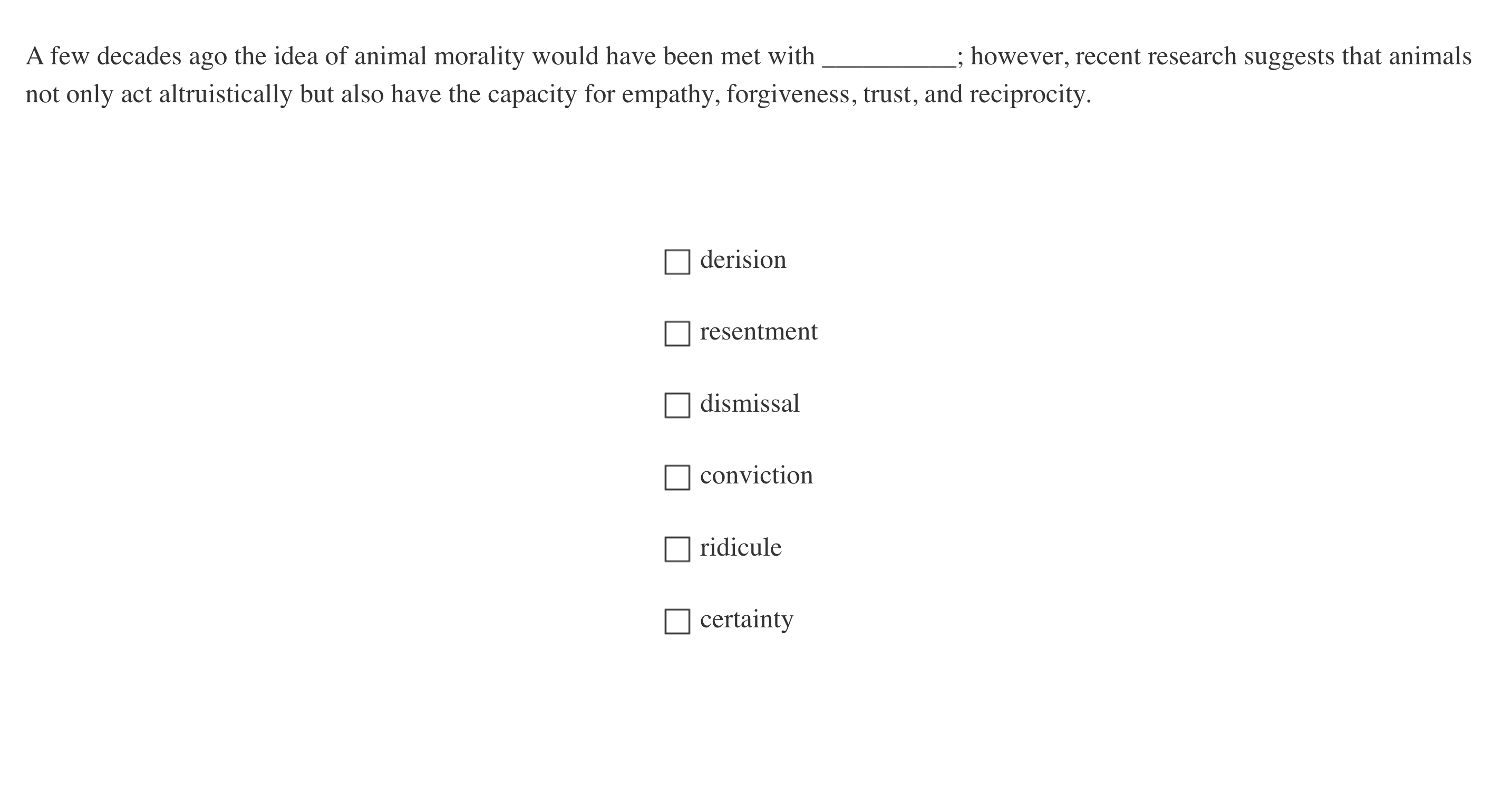 A few decades ago the idea of animal morality would have been met with __________; however, recent research suggests that animals not only act altruistically but also have the capacity for empathy, forgiveness, trust, and reciprocity.

☐ derision

☐ resentment

☐ dismissal

☐ conviction

☐ ridicule

☐ certainty